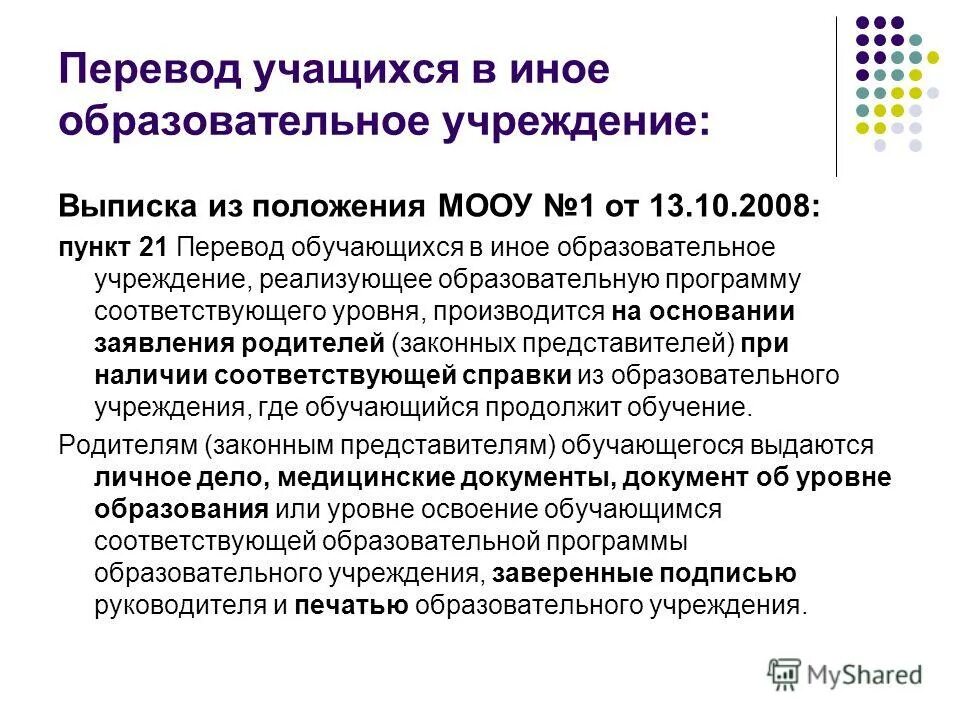 Перевод учащихся в иное образовательное учреждение:

Выписка из положения МООУ №1 от 13.10.2008:

пункт 21 Перевод обучающихся в иное образовательное учреждение, реализующее образовательную программу соответствующего уровня, производится на основании заявления родителей (законных представителей) при наличии соответствующей справки из образовательного учреждения, где обучающийся продолжит обучение.

Родителям (законным представителям) обучающегося выдаются личное дело, медицинские документы, документ об уровне образования или уровне освоение обучающимся соответствующей образовательной программы образовательного учреждения, заверенные подписью руководителя и печатью образовательного учреждения.

MyShared